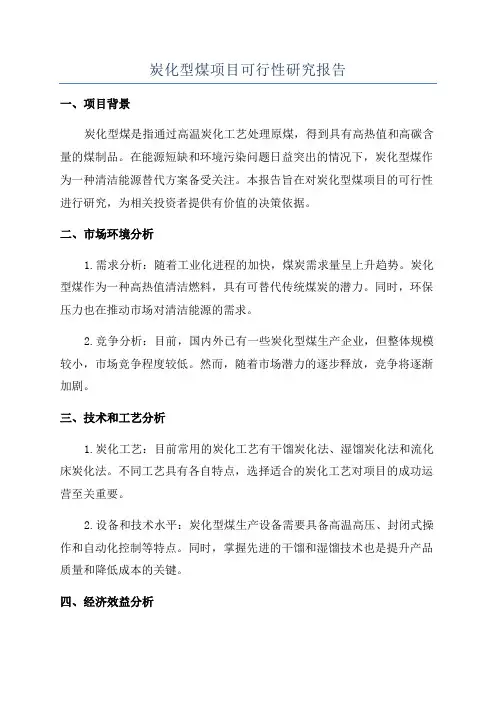 炭化型煤项目可行性研究报告

一、项目背景

炭化型煤是指通过高温炭化工艺处理原煤，得到具有高热值和高碳含量的煤制品。在能源短缺和环境污染问题日益突出的情况下，炭化型煤作为一种清洁能源替代方案备受关注。本报告旨在对炭化型煤项目的可行性进行研究，为相关投资者提供有价值的决策依据。

二、市场环境分析

1. 需求分析：随着工业化进程的加快，煤炭需求量呈上升趋势。炭化型煤作为一种高热值清洁燃料，具有可替代传统煤炭的潜力。同时，环保压力也在推动市场对清洁能源的需求。

2. 竞争分析：目前，国内外已有一些炭化型煤生产企业，但整体规模较小，市场竞争程度较低。然而，随着市场潜力的逐步释放，竞争将逐渐加剧。

三、技术和工艺分析

1. 炭化工艺：目前常用的炭化工艺有干馏炭化法、湿馏炭化法和流化床炭化法。不同工艺具有各自特点，选择适合的炭化工艺对项目的成功运营至关重要。

2. 设备和技术水平：炭化型煤生产设备需要具备高温高压、封闭式操作和自动化控制等特点。同时，掌握先进的干馏和湿馏技术也是提升产品质量和降低成本的关键。

四、经济效益分析